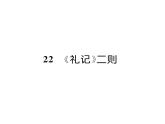 22 《礼记》二则